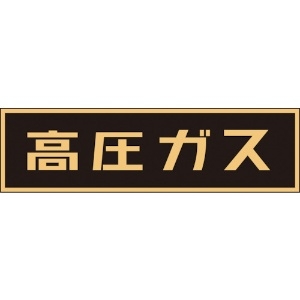 高圧ガス